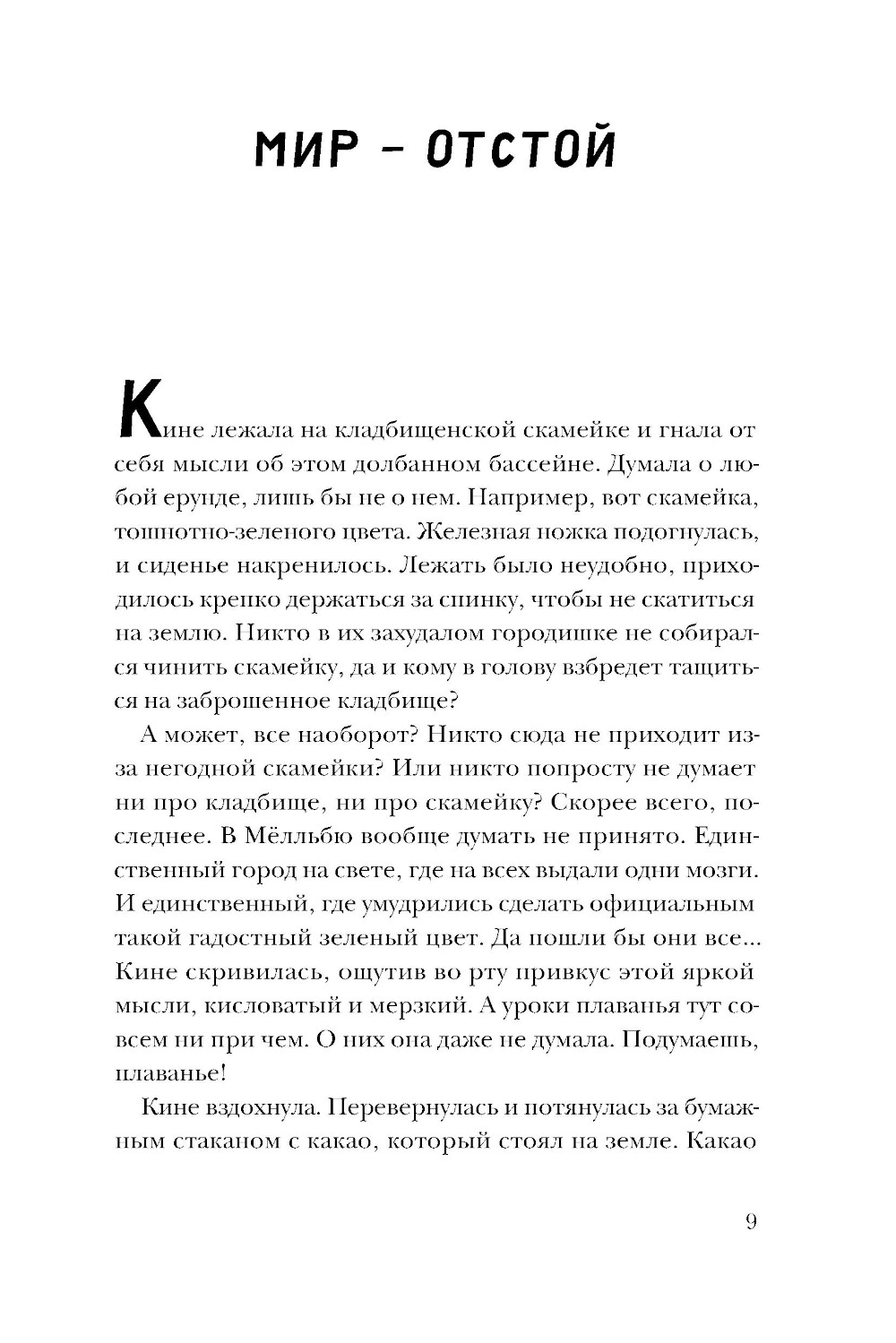 МИР – ОТСТОЙ

Кине лежала на кладбищенской скамейке и гнала от себя мысли об этом долбанном бассейне. Думала о любой ерунде, лишь бы не о нем. Например, вот скамейка, тошнотно-зеленого цвета. Железная ножка подогнулась, и сиденье накренилось. Лежать было неудобно, приходилось крепко держаться за спинку, чтобы не скатиться на землю. Никто в их захудалом городишке не собирался чинить скамейку, да и кому в голову взбредет тащиться на заброшенное кладбище?

А может, все наоборот? Никто сюда не приходит из-за негодной скамейки? Или никто попросту не думает ни про кладбище, ни про скамейку? Скорее всего, последнее. В Мёлльбю вообще думать не принято. Единственный город на свете, где на всех выдали одни мозги. И единственный, где умудрились сделать официальным такой гадостный зеленый цвет. Да пошли бы они все... Кине скривилась, ощутив во рту привкус этой яркой мысли, кисловатый и мерзкий. А уроки плаванья тут совсем ни при чем. О них она даже не думала. Подумаешь, плаванье!

Кине вздохнула. Перевернулась и потянулась за бумажным стаканом с какао, который стоял на земле. Какао

9